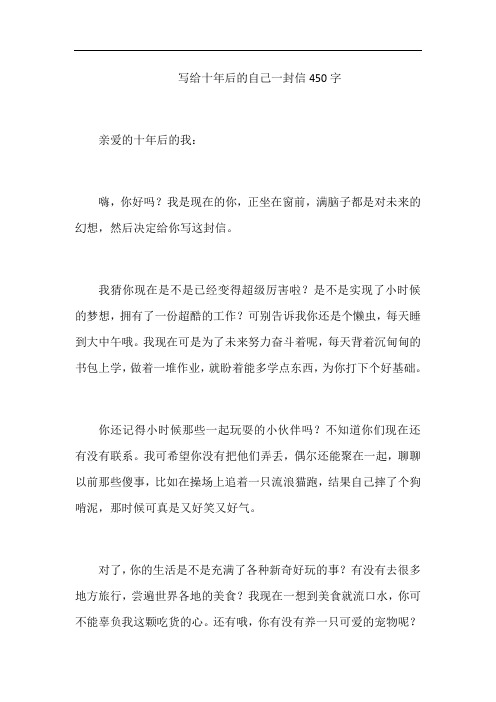 写给十年后的自己一封信 450 字

亲爱的十年后的我：

嗨，你好吗？我是现在的你，正坐在窗前，满脑子都是对未来的幻想，然后决定给你写这封信。

我猜你现在是不是已经变得超级厉害啦？是不是实现了小时候的梦想，拥有了一份超酷的工作？可别告诉我你还是个懒虫，每天睡到大中午哦。我现在可是为了未来努力奋斗着呢，每天背着沉甸甸的书包上学，做着一堆作业，就盼着能多学点东西，为你打下个好基础。

你还记得小时候那些一起玩耍的小伙伴吗？不知道你们现在还有没有联系。我可希望你没有把他们弄丢，偶尔还能聚在一起，聊聊以前那些傻事，比如在操场上追着一只流浪猫跑，结果自己摔了个狗啃泥，那时候可真是又好笑又好气。

对了，你的生活是不是充满了各种新奇好玩的事？有没有去很多地方旅行，尝遍世界各地的美食？我现在一想到美食就流口水，你可不能辜负我这颗吃货的心。还有哦，你有没有养一只可爱的宠物呢？